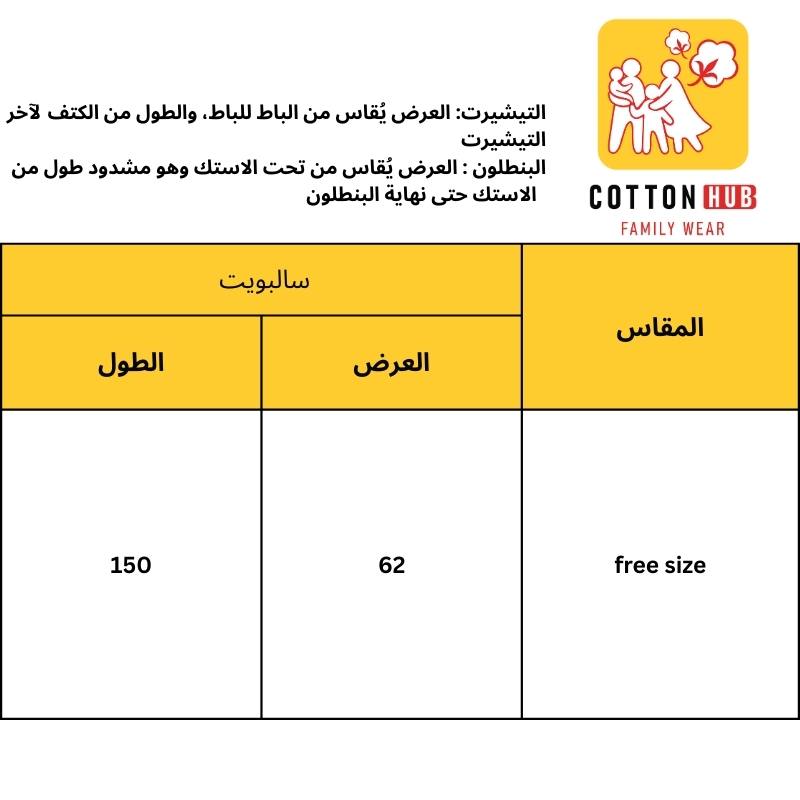 COTTON HUB
FAMILY WEAR

التيشيرت: العرض يُقاس من الباط للباط، والطول من الكتف لآخر التيشيرت
البنطلون : العرض يُقاس من تحت الاستك وهو مشدود طول من الاستك حتى نهاية البنطلون

| المقاس | سالبويت | |
|---|---|---|
| | العرض | الطول |
| free size | 62 | 150 |